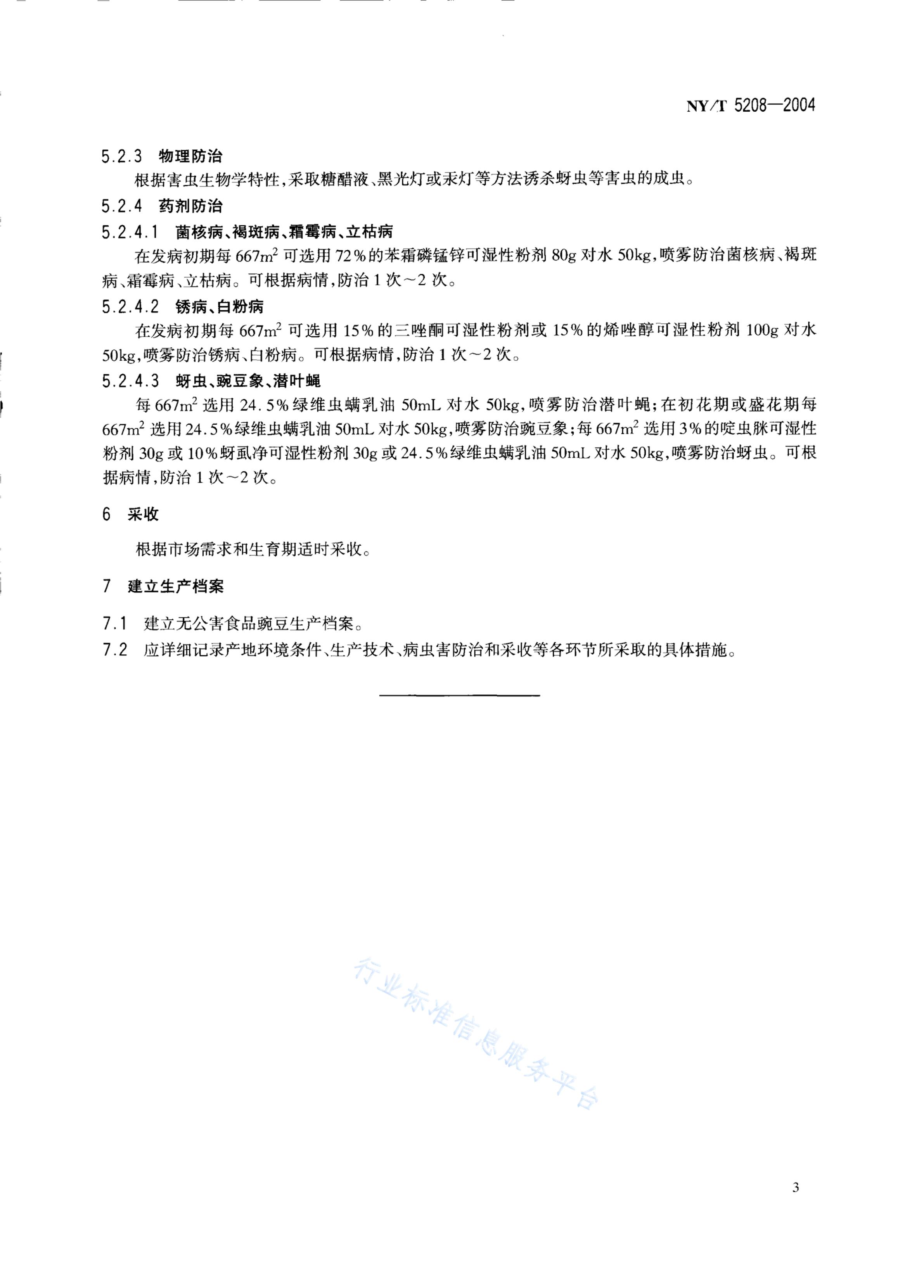 NY/T 5208—2004

5.2.3 物理防治

根据害虫生物学特性，采取糖醋液、黑光灯或汞灯等方法诱杀蚜虫等害虫的成虫。

5.2.4 药剂防治

5.2.4.1 菌核病、褐斑病、霜霉病、立枯病

在发病初期每 $667m^2$ 可选用 72%的苯霜磷锰锌可湿性粉剂 80g 对水 50kg，喷雾防治菌核病、褐斑病、霜霉病、立枯病。可根据病情，防治 1 次～2 次。

5.2.4.2 锈病、白粉病

在发病初期每 $667m^2$ 可选用 15%的三唑酮可湿性粉剂或 15%的烯唑醇可湿性粉剂 100g 对水 50kg，喷雾防治锈病、白粉病。可根据病情，防治 1 次～2 次。

5.2.4.3 蚜虫、豌豆象、潜叶蝇

每 $667m^2$ 选用 24.5%绿维虫螨乳油 50mL 对水 50kg，喷雾防治潜叶蝇；在初花期或盛花期每 $667m^2$ 选用 24.5%绿维虫螨乳油 50mL 对水 50kg，喷雾防治豌豆象；每 $667m^2$ 选用 3%的啶虫脒可湿性粉剂 30g 或 10%蚜虱净可湿性粉剂 30g 或 24.5%绿维虫螨乳油 50mL 对水 50kg，喷雾防治蚜虫。可根据病情，防治 1 次～2 次。

6 采收

根据市场需求和生育期适时采收。

7 建立生产档案

7.1 建立无公害食品豌豆生产档案。

7.2 应详细记录产地环境条件、生产技术、病虫害防治和采收等各环节所采取的具体措施。

行业标准信息服务平台

3